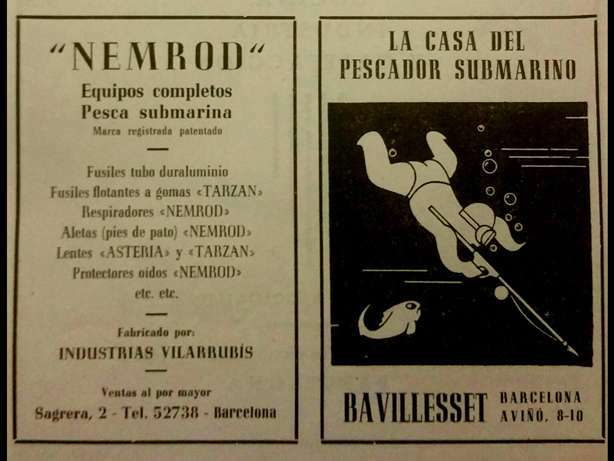 "NEMROD"
Equipos completos
Pesca submarina
Marca registrada patentado

Fusiles tubo duraluminio
Fusiles flotantes a gomas «TARZAN»
Respiradores «NEMROD»
Aletas (pies de pato) «NEMROD»
Lentes «ASTERIA» y «TARZAN»
Protectores oídos «NEMROD»
etc. etc.

Fabricado por:
INDUSTRIAS VILARRUBÍS

Ventas al por mayor
Sagrera, 2 - Tel. 52738 - Barcelona

LA CASA DEL
PESCADOR SUBMARINO

BAVILLESSET
BARCELONA
AVIÑÓ, 8-10